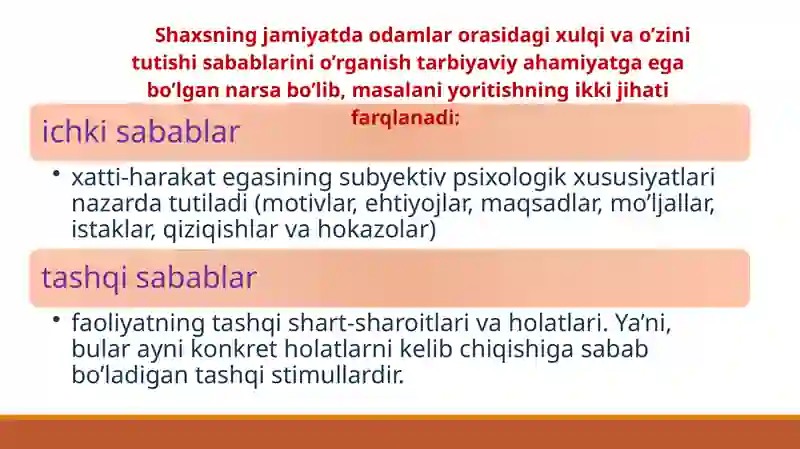 Shaxsning jamiyatda odamlar orasidagi xulqi va o’zini tutishi sabablarini o’rganish tarbiyaviy ahamiyatga ega bo’lgan narsa bo’lib, masalani yoritishning ikki jihati farqlanadi:

ichki sabablar

• xatti-harakat egasining subyektiv psixologik xususiyatlari nazarda tutiladi (motivlar, ehtiyojlar, maqsadlar, mo’ljallar, istaklar, qiziqishlar va hokazolar)

tashqi sabablar

• faoliyatning tashqi shart-sharoitlari va holatlari. Ya’ni, bular ayni konkret holatlarni kelib chiqishiga sabab bo’ladigan tashqi stimullardir.